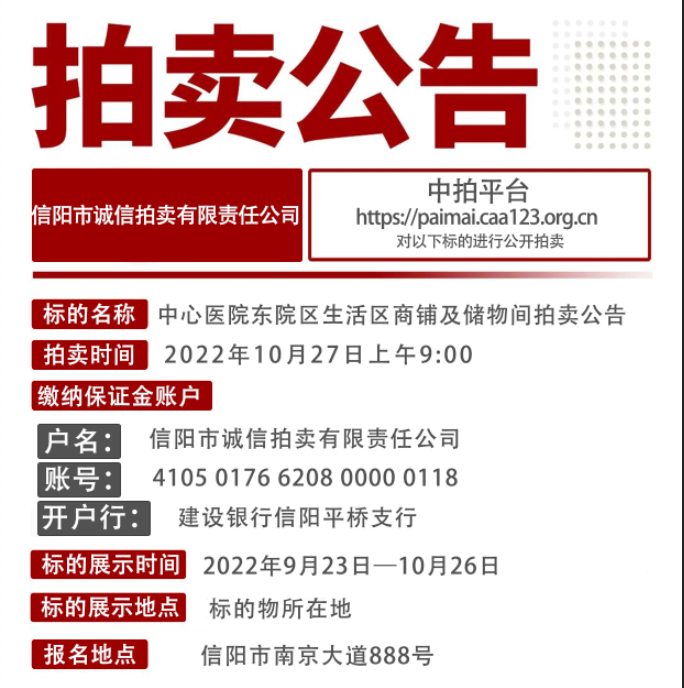 拍卖公告

信阳市诚信拍卖有限责任公司

中拍平台
https://paimai.caa123.org.cn
对以下标的进行公开拍卖

标的名称 中心医院东院区生活区商铺及储物间拍卖公告

拍卖时间 2022年10月27日上午9:00

缴纳保证金账户

户名: 信阳市诚信拍卖有限责任公司

账号: 4105 0176 6208 0000 0118

开户行: 建设银行信阳平桥支行

标的展示时间 2022年9月23日—10月26日

标的展示地点 标的物所在地

报名地点 信阳市南京大道888号